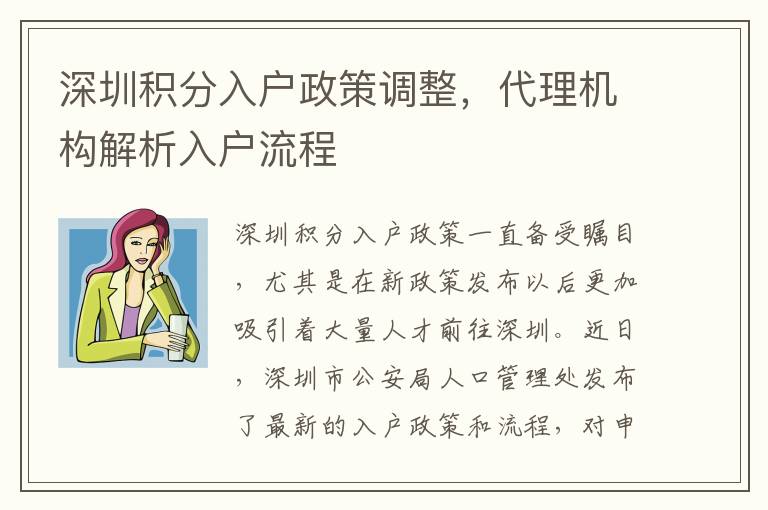 深圳积分入户政策调整，代理机构解析入户流程

深圳积分入户政策一直备受瞩目，尤其是在新政策发布以后更加吸引着大量人才前往深圳。近日，深圳市公安局人口管理处发布了最新的入户政策和流程，对申